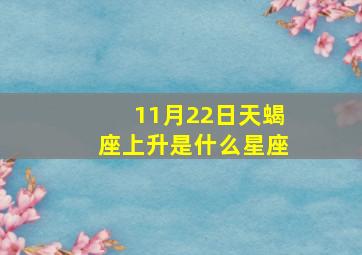 11月22日天蝎座上升是什么星座